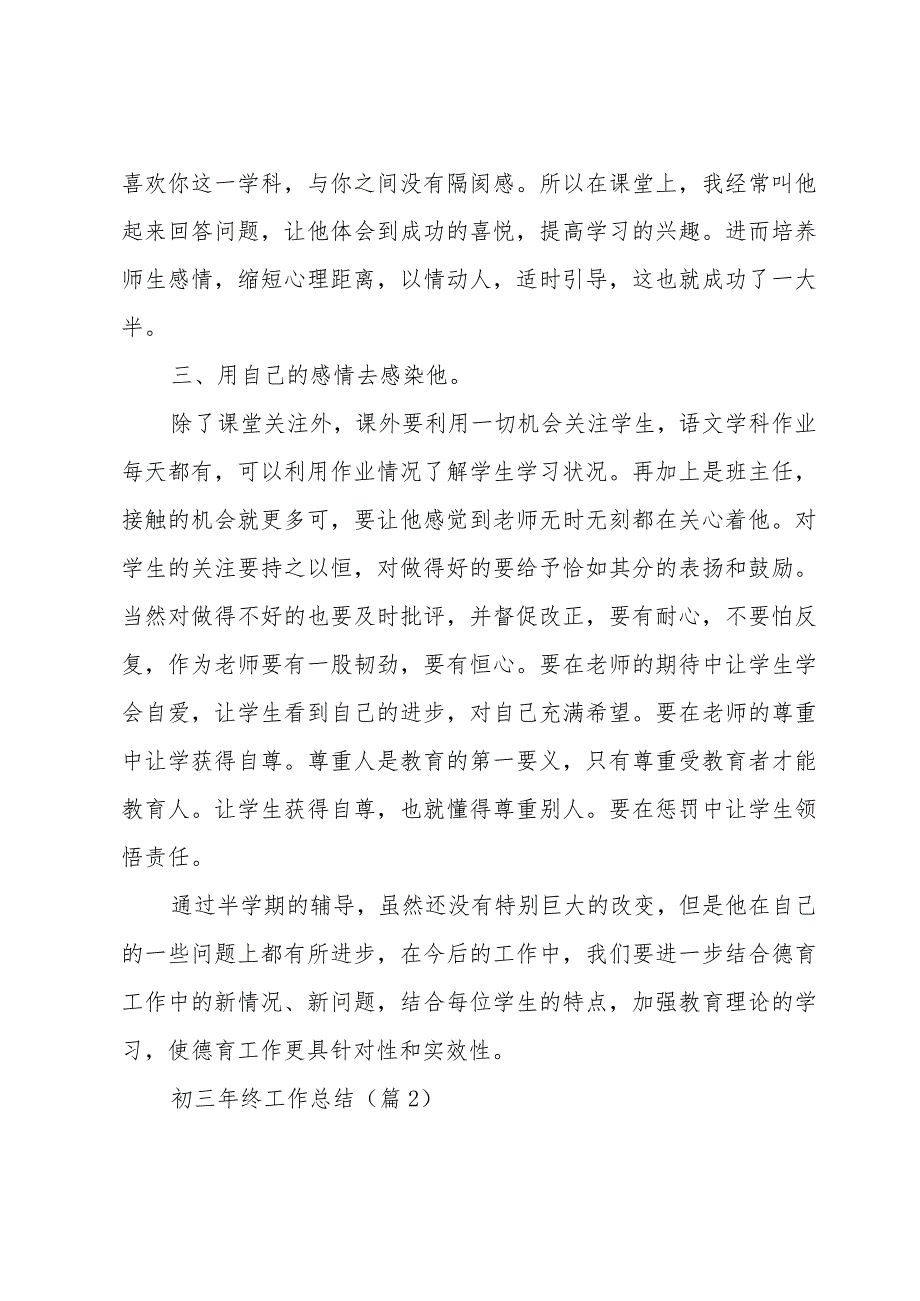 喜欢你这一学科，与你之间没有隔阂感。所以在课堂上，我经常叫他起来回答问题，让他体会到成功的喜悦，提高学习的兴趣。进而培养师生感情，缩短心理距离，以情动人，适时引导，这也就成功了一大半。

三、用自己的感情去感染他。

除了课堂关注外，课外要利用一切机会关注学生，语文学科作业每天都有，可以利用作业情况了解学生学习状况。再加上是班主任，接触的机会就更多可，要让他感觉到老师无时无刻都在关心着他。对学生的关注要持之以恒，对做得好的要给予恰如其分的表扬和鼓励。当然对做得不好的也要及时批评，并督促改正，要有耐心，不要怕反复，作为老师要有一股韧劲，要有恒心。要在老师的期待中让学生学会自爱，让学生看到自己的进步，对自己充满希望。要在老师的尊重中让学获得自尊。尊重人是教育的第一要义，只有尊重受教育者才能教育人。让学生获得自尊，也就懂得尊重别人。要在惩罚中让学生领悟责任。

通过半学期的辅导，虽然还没有特别巨大的改变，但是他在自己的一些问题上都有所进步，在今后的工作中，我们要进一步结合德育工作中的新情况、新问题，结合每位学生的特点，加强教育理论的学习，使德育工作更具针对性和实效性。

初三年终工作总结（篇2）